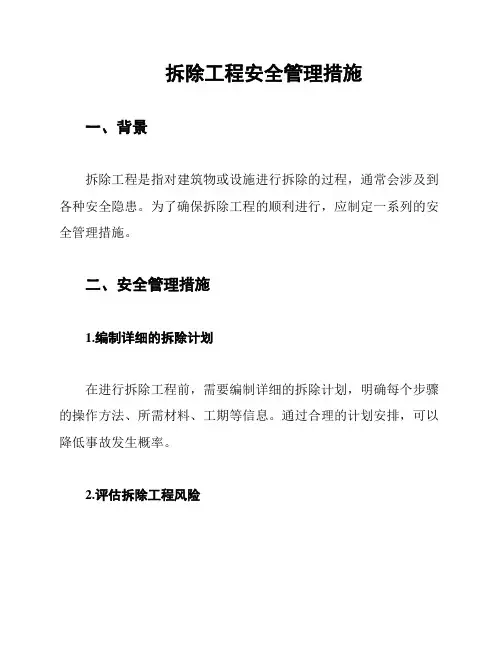 拆除工程安全管理措施

一、背景

拆除工程是指对建筑物或设施进行拆除的过程，通常会涉及到各种安全隐患。为了确保拆除工程的顺利进行，应制定一系列的安全管理措施。

二、安全管理措施

1.编制详细的拆除计划

在进行拆除工程前，需要编制详细的拆除计划，明确每个步骤的操作方法、所需材料、工期等信息。通过合理的计划安排，可以降低事故发生概率。

2.评估拆除工程风险